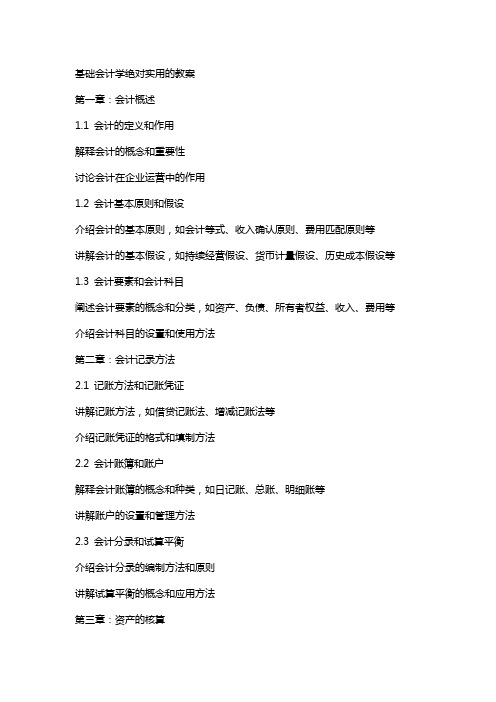 基础会计学绝对实用的教案

第一章：会计概述

1.1 会计的定义和作用

解释会计的概念和重要性

讨论会计在企业运营中的作用

1.2 会计基本原则和假设

介绍会计的基本原则，如会计等式、收入确认原则、费用匹配原则等

讲解会计的基本假设，如持续经营假设、货币计量假设、历史成本假设等

1.3 会计要素和会计科目

阐述会计要素的概念和分类，如资产、负债、所有者权益、收入、费用等

介绍会计科目的设置和使用方法

第二章：会计记录方法

2.1 记账方法和记账凭证

讲解记账方法，如借贷记账法、增减记账法等

介绍记账凭证的格式和填制方法

2.2 会计账簿和账户

解释会计账簿的概念和种类，如日记账、总账、明细账等

讲解账户的设置和管理方法

2.3 会计分录和试算平衡

介绍会计分录的编制方法和原则

讲解试算平衡的概念和应用方法

第三章：资产的核算